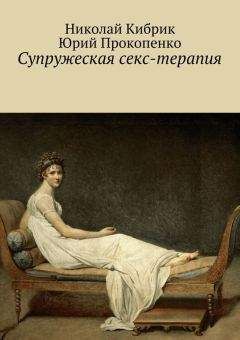 Николай Кибрик
Юрий Прокопенко
Супружеская секс-терапия